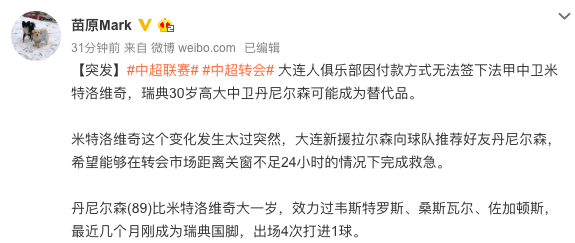 苗原Mark

31分钟前 来自 微博 weibo.com 已编辑

【突发】#中超联赛# #中超转会# 大连人俱乐部因付款方式无法签下法甲中卫米特洛维奇，瑞典30岁高大中卫丹尼尔森可能成为替代品。

米特洛维奇这个变化发生太过突然，大连新援拉尔森向球队推荐好友丹尼尔森，希望能够在转会市场距离关窗不足24小时的情况下完成救急。

丹尼尔森(89)比米特洛维奇大一岁，效力过韦斯特罗斯、桑斯瓦尔、佐加顿斯，最近几个月刚成为瑞典国脚，出场4次打进1球。